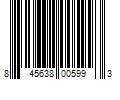 8 45638 00599 3